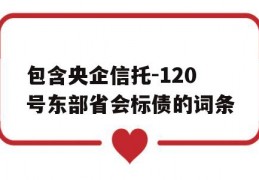 包含央企信托-120号东部省会标债的词条